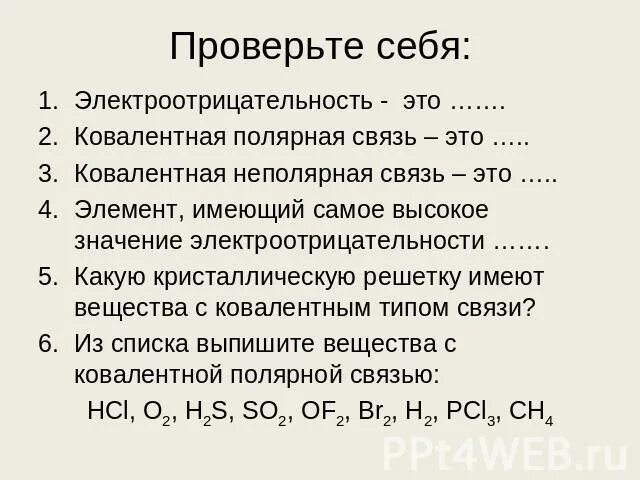 Проверьте себя:

1. Электроотрицательность - это …….
2. Ковалентная полярная связь – это …..
3. Ковалентная неполярная связь – это …..
4. Элемент, имеющий самое высокое значение электроотрицательности …….
5. Какую кристаллическую решетку имеют вещества с ковалентным типом связи?
6. Из списка выпишите вещества с ковалентной полярной связью:

$HCl$, $O_2$, $H_2S$, $SO_2$, $OF_2$, $Br_2$, $H_2$, $PCl_3$, $CH_4$

PPt4WEB.ru